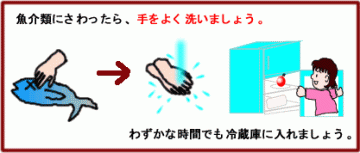 魚介類にさわったら、手をよく洗いましょう。

わずかな時間でも冷蔵庫に入れましょう。